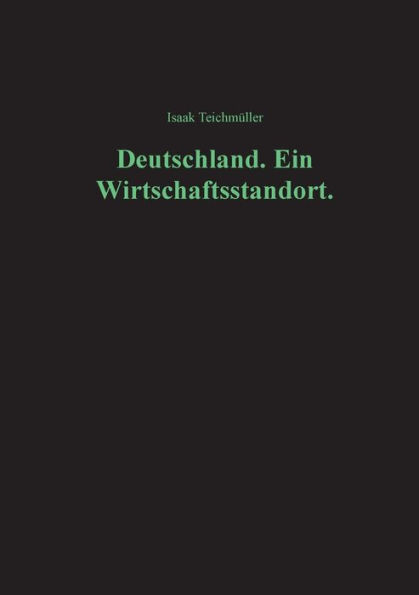 Isaak Teichmüller

Deutschland. Ein Wirtschaftsstandort.